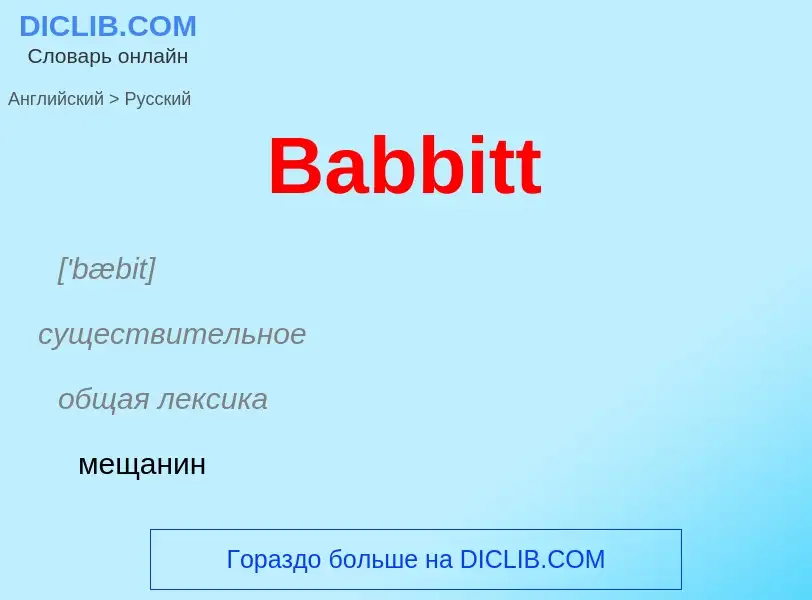 DICLIB.COM
Словарь онлайн

Английский > Русский

Babbitt

['bæbit]

существительное

общая лексика

мещанин

Гораздо больше на DICLIB.COM